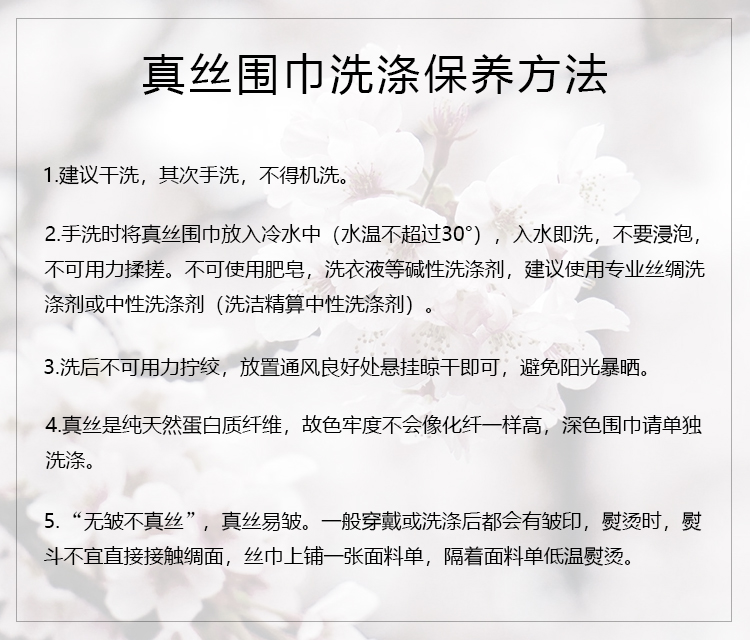 真丝围巾洗涤保养方法

1.建议干洗，其次手洗，不得机洗。

2.手洗时将真丝围巾放入冷水中（水温不超过30°），入水即洗，不要浸泡，不可用力揉搓。不可使用肥皂，洗衣液等碱性洗涤剂，建议使用专业丝绸洗涤剂或中性洗涤剂（洗洁精算中性洗涤剂）。

3.洗后不可用力拧绞，放置通风良好处悬挂晾干即可，避免阳光暴晒。

4.真丝是纯天然蛋白质纤维，故色牢度不会像化纤一样高，深色围巾请单独洗涤。

5.“无皱不真丝”，真丝易皱。一般穿戴或洗涤后都会有皱印，熨烫时，熨斗不宜直接接触绸面，丝巾上铺一张面料单，隔着面料单低温熨烫。